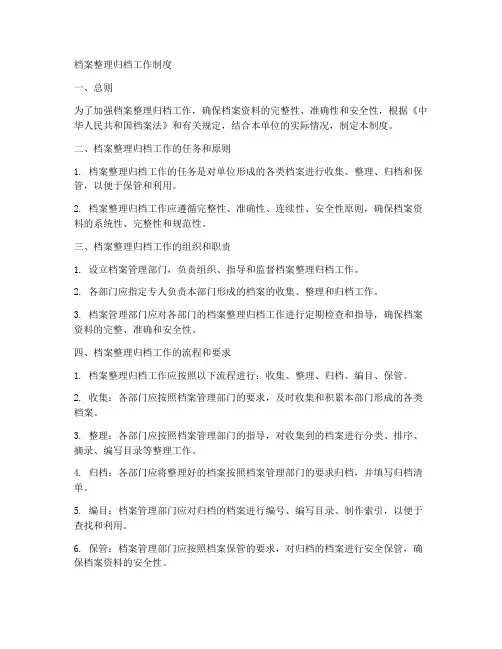 档案整理归档工作制度

一、总则

为了加强档案整理归档工作，确保档案资料的完整性、准确性和安全性，根据《中华人民共和国档案法》和有关规定，结合本单位的实际情况，制定本制度。

二、档案整理归档工作的任务和原则

1. 档案整理归档工作的任务是对单位形成的各类档案进行收集、整理、归档和保管，以便于保管和利用。

2. 档案整理归档工作应遵循完整性、准确性、连续性、安全性原则，确保档案资料的系统性、完整性和规范性。

三、档案整理归档工作的组织和职责

1. 设立档案管理部门，负责组织、指导和监督档案整理归档工作。

2. 各部门应指定专人负责本部门形成的档案的收集、整理和归档工作。

3. 档案管理部门应对各部门的档案整理归档工作进行定期检查和指导，确保档案资料的完整、准确和安全性。

四、档案整理归档工作的流程和要求

1. 档案整理归档工作应按照以下流程进行：收集、整理、归档、编目、保管。

2. 收集：各部门应按照档案管理部门的要求，及时收集和积累本部门形成的各类档案。

3. 整理：各部门应按照档案管理部门的指导，对收集到的档案进行分类、排序、摘录、编写目录等整理工作。

4. 归档：各部门应将整理好的档案按照档案管理部门的要求归档，并填写归档清单。

5. 编目：档案管理部门应对归档的档案进行编号、编写目录、制作索引，以便于查找和利用。

6. 保管：档案管理部门应按照档案保管的要求，对归档的档案进行安全保管，确保档案资料的安全性。